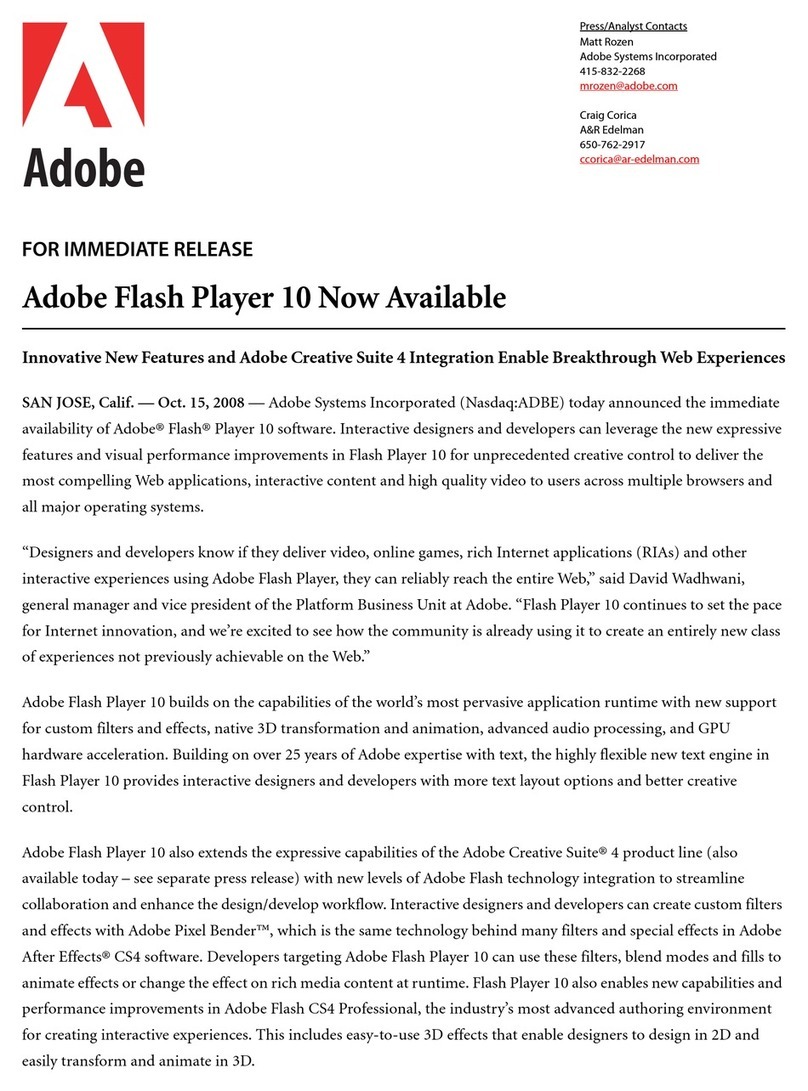 Adobe

Press/Analyst Contacts
Matt Rozen
Adobe Systems Incorporated
415-832-2268
mrozen@adobe.com

Craig Corica
A&R Edelman
650-762-2917
ccorica@ar-edelman.com

FOR IMMEDIATE RELEASE

Adobe Flash Player 10 Now Available

Innovative New Features and Adobe Creative Suite 4 Integration Enable Breakthrough Web Experiences

SAN JOSE, Calif. — Oct. 15, 2008 — Adobe Systems Incorporated (Nasdaq:ADBE) today announced the immediate availability of Adobe® Flash® Player 10 software. Interactive designers and developers can leverage the new expressive features and visual performance improvements in Flash Player 10 for unprecedented creative control to deliver the most compelling Web applications, interactive content and high quality video to users across multiple browsers and all major operating systems.

“Designers and developers know if they deliver video, online games, rich Internet applications (RIAs) and other interactive experiences using Adobe Flash Player, they can reliably reach the entire Web,” said David Wadhwani, general manager and vice president of the Platform Business Unit at Adobe. “Flash Player 10 continues to set the pace for Internet innovation, and we’re excited to see how the community is already using it to create an entirely new class of experiences not previously achievable on the Web.”

Adobe Flash Player 10 builds on the capabilities of the world’s most pervasive application runtime with new support for custom filters and effects, native 3D transformation and animation, advanced audio processing, and GPU hardware acceleration. Building on over 25 years of Adobe expertise with text, the highly flexible new text engine in Flash Player 10 provides interactive designers and developers with more text layout options and better creative control.

Adobe Flash Player 10 also extends the expressive capabilities of the Adobe Creative Suite® 4 product line (also available today – see separate press release) with new levels of Adobe Flash technology integration to streamline collaboration and enhance the design/develop workflow. Interactive designers and developers can create custom filters and effects with Adobe Pixel Bender™, which is the same technology behind many filters and special effects in Adobe After Effects® CS4 software. Developers targeting Adobe Flash Player 10 can use these filters, blend modes and fills to animate effects or change the effect on rich media content at runtime. Flash Player 10 also enables new capabilities and performance improvements in Adobe Flash CS4 Professional, the industry’s most advanced authoring environment for creating interactive experiences. This includes easy-to-use 3D effects that enable designers to design in 2D and easily transform and animate in 3D.